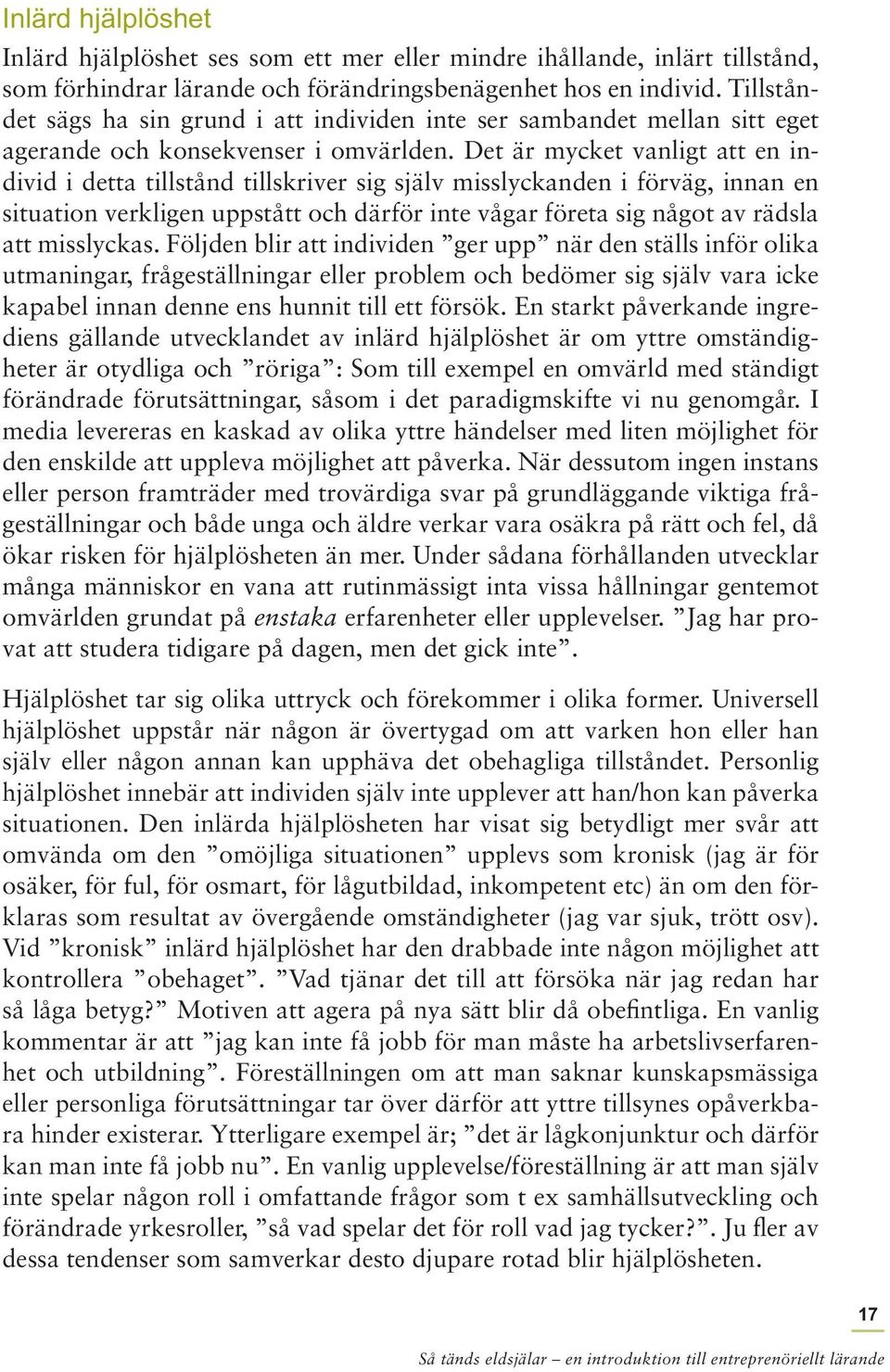 Inlärd hjälplöshet

Inlärd hjälplöshet ses som ett mer eller mindre ihållande, inlärt tillstånd, som förhindrar lärande och förändringsbenägenhet hos en individ. Tillståndet sägs ha sin grund i att individen inte ser sambandet mellan sitt eget agerande och konsekvenser i omvärlden. Det är mycket vanligt att en individ i detta tillstånd tillskriver sig själv misslyckanden i förväg, innan en situation verkligen uppstått och därför inte vågar företa sig något av rädsla att misslyckas. Följden blir att individen ”ger upp” när den ställs inför olika utmaningar, frågeställningar eller problem och bedömer sig själv vara icke kapabel innan denne ens hunnit till ett försök. En starkt påverkande ingrediens gällande utvecklandet av inlärd hjälplöshet är om yttre omständigheter är otydliga och ”röriga”: Som till exempel en omvärld med ständigt förändrade förutsättningar, såsom i det paradigmskifte vi nu genomgår. I media levereras en kaskad av olika yttre händelser med liten möjlighet för den enskilde att uppleva möjlighet att påverka. När dessutom ingen instans eller person framträder med trovärdiga svar på grundläggande viktiga frågeställningar och både unga och äldre verkar vara osäkra på rätt och fel, då ökar risken för hjälplösheten än mer. Under sådana förhållanden utvecklar många människor en vana att rutinmässigt inta vissa hållningar gentemot omvärlden grundat på enstaka erfarenheter eller upplevelser. ”Jag har provat att studera tidigare på dagen, men det gick inte”.

Hjälplöshet tar sig olika uttryck och förekommer i olika former. Universell hjälplöshet uppstår när någon är övertygad om att varken hon eller han själv eller någon annan kan upphäva det obehagliga tillståndet. Personlig hjälplöshet innebär att individen själv inte upplever att han/hon kan påverka situationen. Den inlärda hjälplösheten har visat sig betydligt mer svår att omvända om den ”omöjliga situationen” upplevs som kronisk (jag är för osäker, för ful, för osmart, för lågutbildad, inkompetent etc) än om den förklaras som resultat av övergående omständigheter (jag var sjuk, trött osv). Vid ”kronisk” inlärd hjälplöshet har den drabbade inte någon möjlighet att kontrollera ”obehaget”. ”Vad tjänar det till att försöka när jag redan har så låga betyg?” Motiven att agera på nya sätt blir då obefintliga. En vanlig kommentar är att ”jag kan inte få jobb för man måste ha arbetslivserfarenhet och utbildning”. Föreställningen om att man saknar kunskapsmässiga eller personliga förutsättningar tar över därför att yttre tillsynes opåverkbara hinder existerar. Ytterligare exempel är; ”det är lågkonjunktur och därför kan man inte få jobb nu”. En vanlig upplevelse/föreställning är att man själv inte spelar någon roll i omfattande frågor som t ex samhällsutveckling och förändrade yrkesroller, ”så vad spelar det för roll vad jag tycker?”. Ju fler av dessa tendenser som samverkar desto djupare rotad blir hjälplösheten.

17

Så tänds eldsjälar – en introduktion till entreprenöriellt lärande